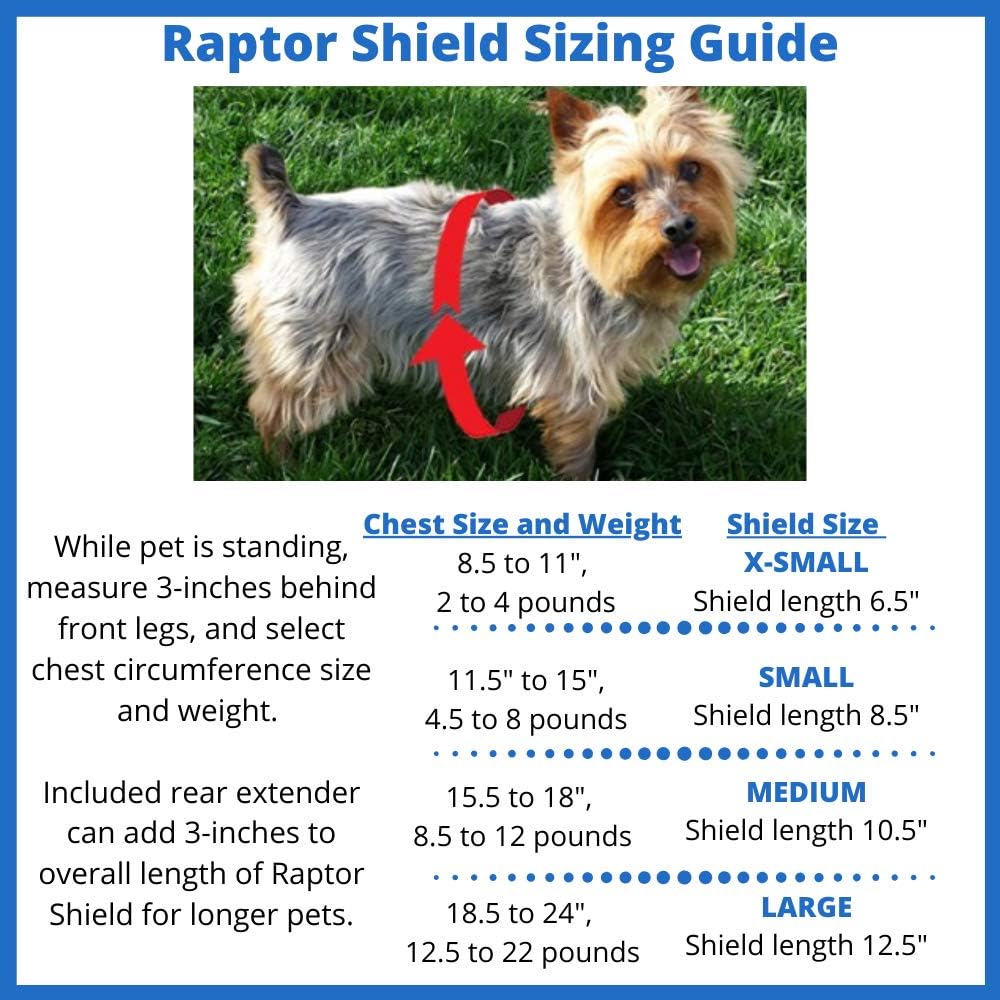 Raptor Shield Sizing Guide

While pet is standing, measure 3-inches behind front legs, and select chest circumference size and weight.

Included rear extender can add 3-inches to overall length of Raptor Shield for longer pets.

| Chest Size and Weight | Shield Size |
|---|---|
| 8.5 to 11", 2 to 4 pounds | X-SMALL Shield length 6.5" |
| 11.5" to 15", 4.5 to 8 pounds | SMALL Shield length 8.5" |
| 15.5 to 18", 8.5 to 12 pounds | MEDIUM Shield length 10.5" |
| 18.5 to 24", 12.5 to 22 pounds | LARGE Shield length 12.5" |